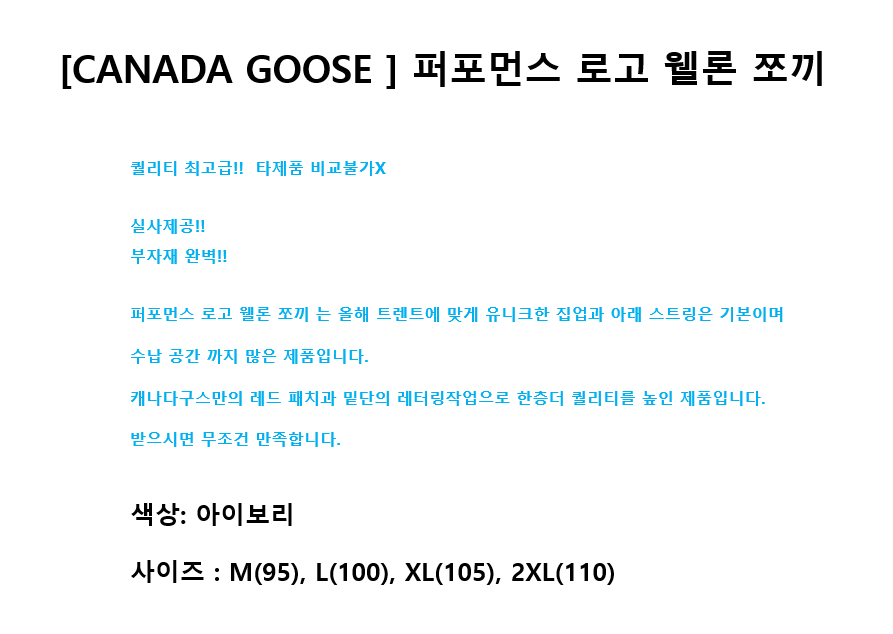 [CANADA GOOSE ] 퍼포먼스 로고 웰론 쪼끼

퀄리티 최고급!! 타제품 비교불가X

실사제공!!
부자재 완벽!!

퍼포먼스 로고 웰론 쪼끼 는 올해 트렌트에 맞게 유니크한 집업과 아래 스트링은 기본이며

수납 공간 까지 많은 제품입니다.

캐나다구스만의 레드 패치과 밑단의 레터링작업으로 한층더 퀄리티를 높인 제품입니다.

받으시면 무조건 만족합니다.

색상: 아이보리

사이즈 : M(95), L(100), XL(105), 2XL(110)